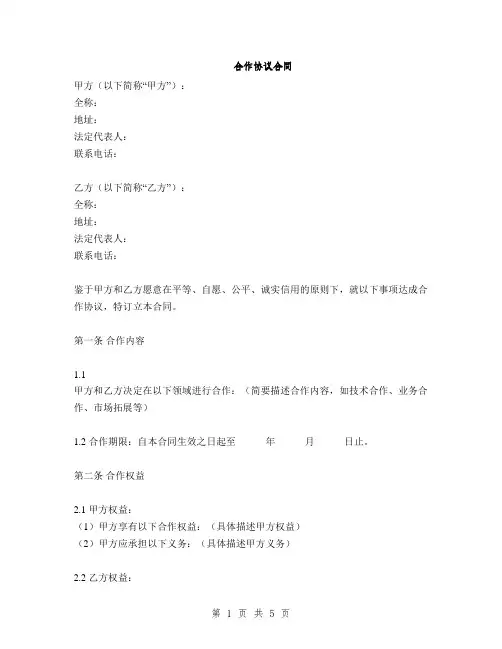 合作协议合同

甲方（以下简称“甲方”）：
全称：
地址：
法定代表人：
联系电话：

乙方（以下简称“乙方”）：
全称：
地址：
法定代表人：
联系电话：

鉴于甲方和乙方愿意在平等、自愿、公平、诚实信用的原则下，就以下事项达成合作协议，特订立本合同。

第一条 合作内容

1.1
甲方和乙方决定在以下领域进行合作：（简要描述合作内容，如技术合作、业务合作、市场拓展等）

1.2 合作期限：自本合同生效之日起至　　年　　月　　日止。

第二条 合作权益

2.1 甲方权益：
（1）甲方享有以下合作权益：（具体描述甲方权益）
（2）甲方应承担以下义务：（具体描述甲方义务）

2.2 乙方权益：

第 1 页 共 5 页